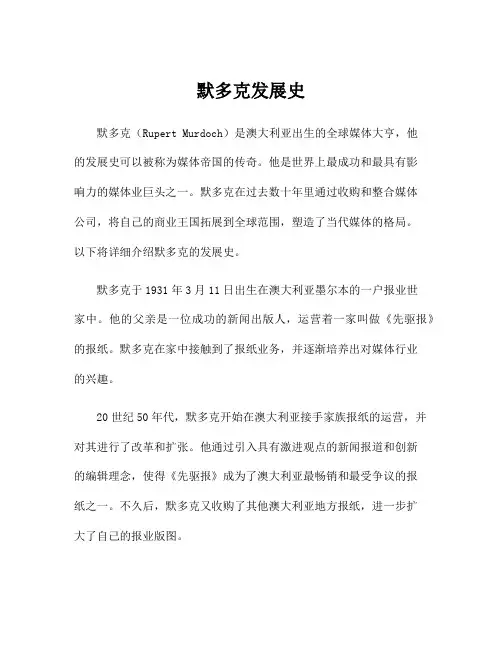 默多克发展史

默多克（Rupert Murdoch）是澳大利亚出生的全球媒体大亨，他的发展史可以被称为媒体帝国的传奇。他是世界上最成功和最具有影响力的媒体业巨头之一。默多克在过去数十年里通过收购和整合媒体公司，将自己的商业王国拓展到全球范围，塑造了当代媒体的格局。以下将详细介绍默多克的发展史。

默多克于1931年3月11日出生在澳大利亚墨尔本的一户报业世家中。他的父亲是一位成功的新闻出版人，运营着一家叫做《先驱报》的报纸。默多克在家中接触到了报纸业务，并逐渐培养出对媒体行业的兴趣。

20世纪50年代，默多克开始在澳大利亚接手家族报纸的运营，并对其进行了改革和扩张。他通过引入具有激进观点的新闻报道和创新的编辑理念，使得《先驱报》成为了澳大利亚最畅销和最受争议的报纸之一。不久后，默多克又收购了其他澳大利亚地方报纸，进一步扩大了自己的报业版图。